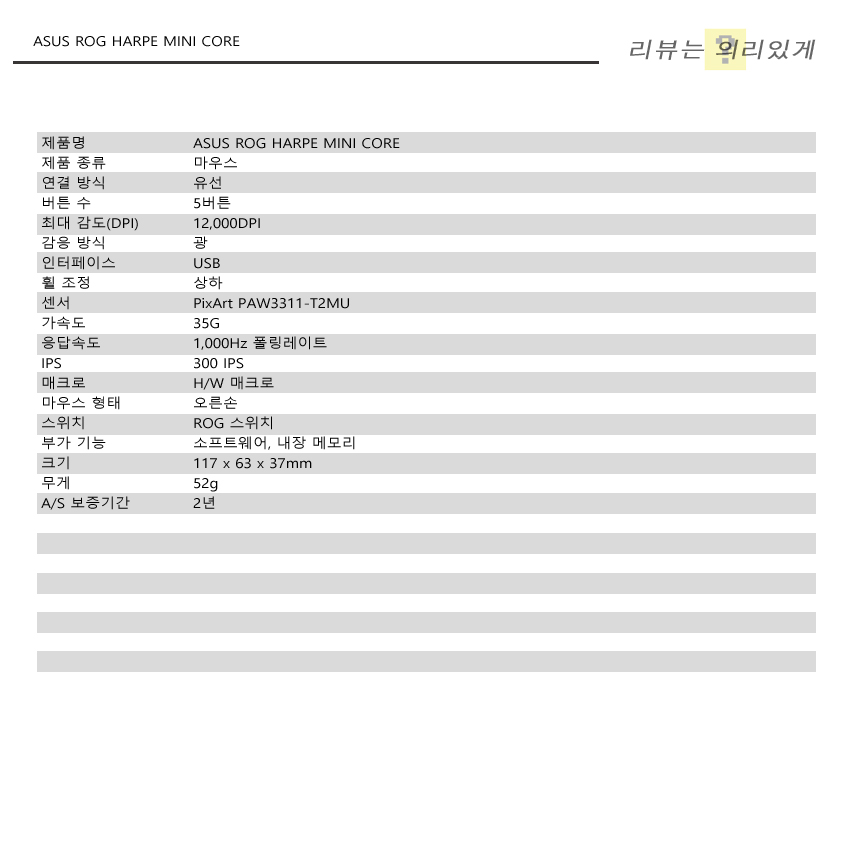 ASUS ROG HARPE MINI CORE

리뷰는 의리있게

| 제품명 | ASUS ROG HARPE MINI CORE |
|---|---|
| 제품 종류 | 마우스 |
| 연결 방식 | 유선 |
| 버튼 수 | 5버튼 |
| 최대 감도(DPI) | 12,000DPI |
| 감응 방식 | 광 |
| 인터페이스 | USB |
| 휠 조정 | 상하 |
| 센서 | PixArt PAW3311-T2MU |
| 가속도 | 35G |
| 응답속도 | 1,000Hz 폴링레이트 |
| IPS | 300 IPS |
| 매크로 | H/W 매크로 |
| 마우스 형태 | 오른손 |
| 스위치 | ROG 스위치 |
| 부가 기능 | 소프트웨어, 내장 메모리 |
| 크기 | 117 x 63 x 37mm |
| 무게 | 52g |
| A/S 보증기간 | 2년 |